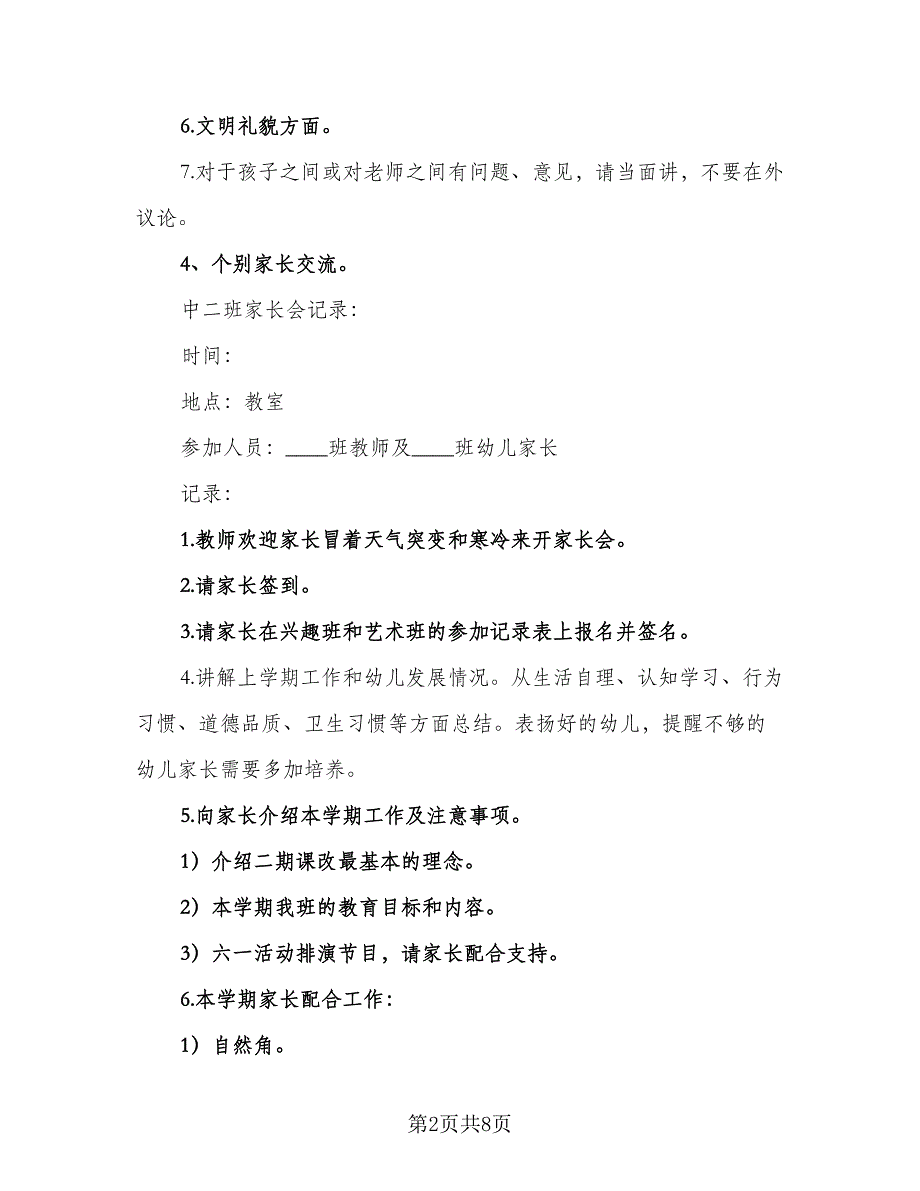 6.文明礼貌方面。

7.对于孩子之间或对老师之间有问题、意见，请当面讲，不要在外议论。

4、个别家长交流。

中二班家长会记录：

时间：

地点：教室

参加人员：____班教师及____班幼儿家长

记录：

1.教师欢迎家长冒着天气突变和寒冷来开家长会。

2.请家长签到。

3.请家长在兴趣班和艺术班的参加记录表上报名并签名。

4.讲解上学期工作和幼儿发展情况。从生活自理、认知学习、行为习惯、道德品质、卫生习惯等方面总结。表扬好的幼儿，提醒不够的幼儿家长需要多加培养。

5.向家长介绍本学期工作及注意事项。

1）介绍二期课改最基本的理念。

2）本学期我班的教育目标和内容。

3）六一活动排演节目，请家长配合支持。

6.本学期家长配合工作：

1）自然角。

第2页共8页